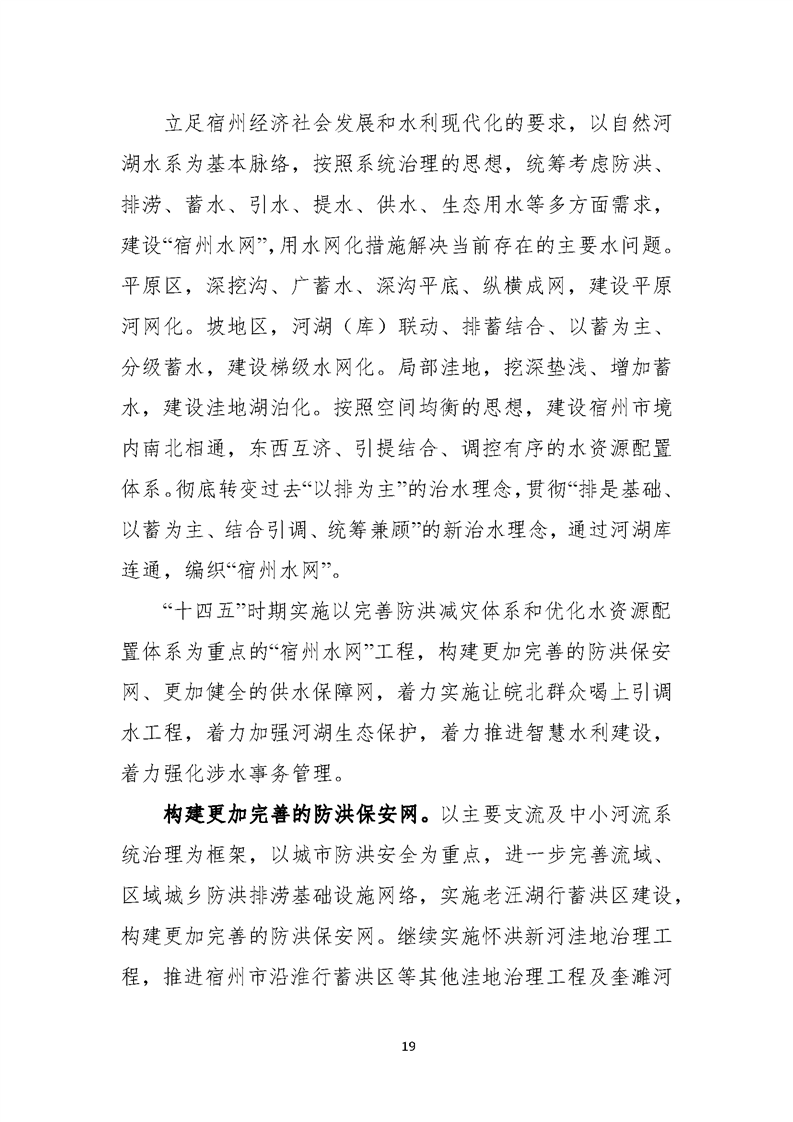 立足宿州经济社会发展和水利现代化的要求，以自然河湖水系为基本脉络，按照系统治理的思想，统筹考虑防洪、排涝、蓄水、引水、提水、供水、生态用水等多方面需求，建设“宿州水网”，用水网化措施解决当前存在的主要水问题。平原区，深挖沟、广蓄水、深沟平底、纵横成网，建设平原河网化。坡地区，河湖（库）联动、排蓄结合、以蓄为主、分级蓄水，建设梯级水网化。局部洼地，挖深垫浅、增加蓄水，建设洼地湖泊化。按照空间均衡的思想，建设宿州市境内南北相通，东西互济、引提结合、调控有序的水资源配置体系。彻底转变过去“以排为主”的治水理念，贯彻“排是基础、以蓄为主、结合引调、统筹兼顾”的新治水理念，通过河湖库连通，编织“宿州水网”。

“十四五”时期实施以完善防洪减灾体系和优化水资源配置体系为重点的“宿州水网”工程，构建更加完善的防洪保安网、更加健全的供水保障网，着力实施让皖北群众喝上引调水工程，着力加强河湖生态保护，着力推进智慧水利建设，着力强化涉水事务管理。

构建更加完善的防洪保安网。以主要支流及中小河流系统治理为框架，以城市防洪安全为重点，进一步完善流域、区域城乡防洪排涝基础设施网络，实施老汪湖行蓄洪区建设，构建更加完善的防洪保安网。继续实施怀洪新河洼地治理工程，推进宿州市沿淮行蓄洪区等其他洼地治理工程及奎濉河

19